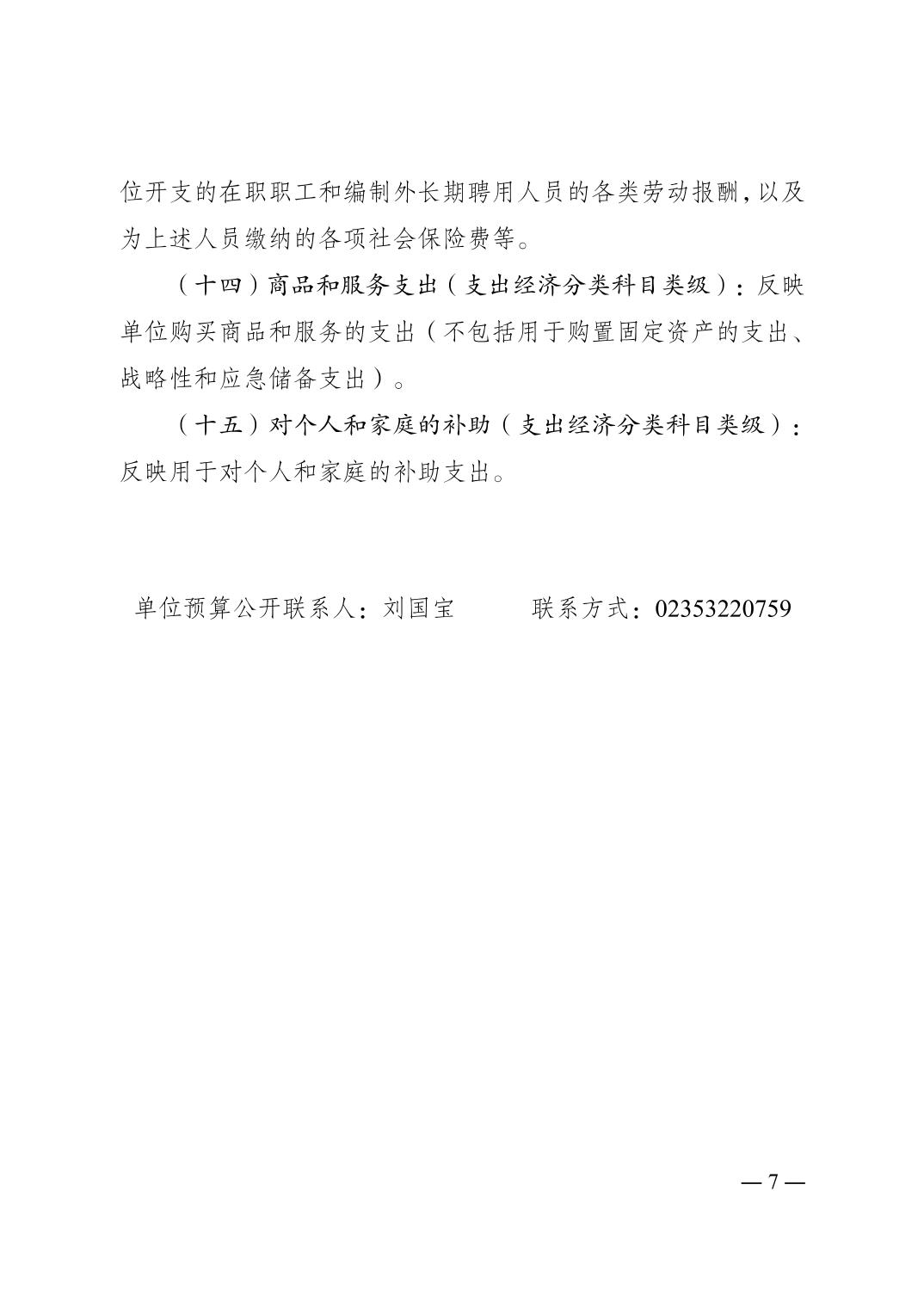 位开支的在职职工和编制外长期聘用人员的各类劳动报酬，以及为上述人员缴纳的各项社会保险费等。

（十四）商品和服务支出（支出经济分类科目类级）：反映单位购买商品和服务的支出（不包括用于购置固定资产的支出、战略性和应急储备支出）。

（十五）对个人和家庭的补助（支出经济分类科目类级）：反映用于对个人和家庭的补助支出。

单位预算公开联系人：刘国宝　　　联系方式：02353220759

— 7 —